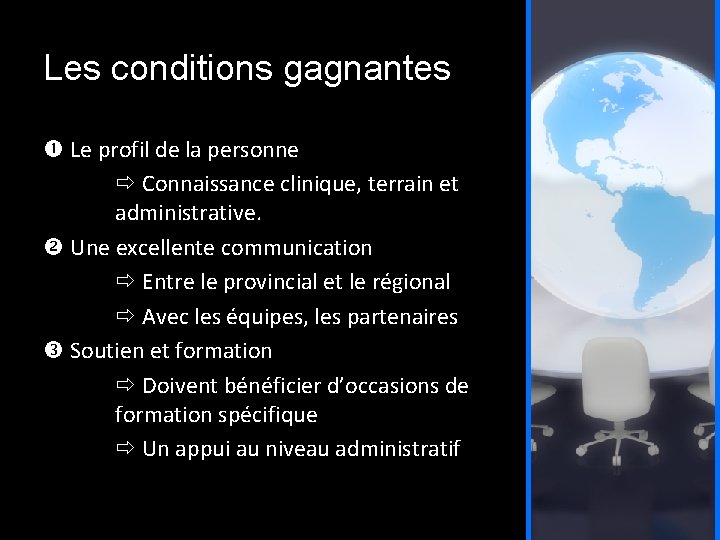 Les conditions gagnantes

❶ Le profil de la personne

⇨ Connaissance clinique, terrain et administrative.

❷ Une excellente communication

⇨ Entre le provincial et le régional

⇨ Avec les équipes, les partenaires

❸ Soutien et formation

⇨ Doivent bénéficier d'occasions de formation spécifique

⇨ Un appui au niveau administratif